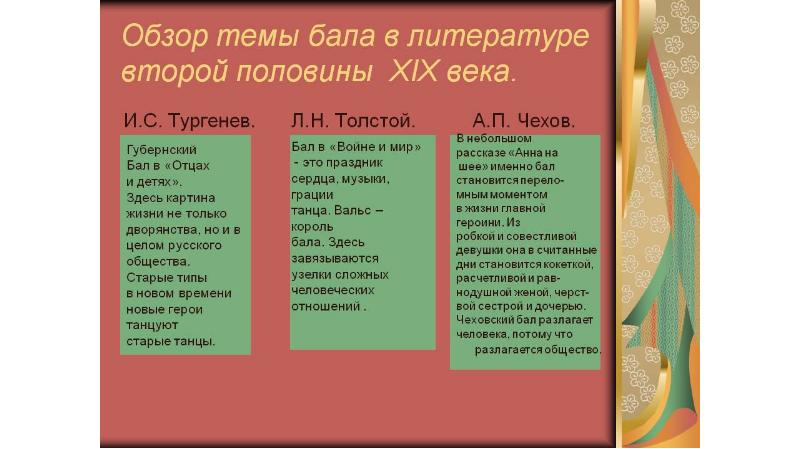 Обзор темы бала в литературе второй половины XIX века.

И.С. Тургенев.

Губернский Бал в «Отцах и детях». Здесь картина жизни не только дворянства, но и в целом русского общества. Старые типы в новом времени новые герои танцуют старые танцы.

Л.Н. Толстой.

Бал в «Войне и мир» - это праздник сердца, музыки, грации танца. Вальс – король бала. Здесь завязываются узелки сложных человеческих отношений .

А.П. Чехов.

В небольшом рассказе «Анна на шее» именно бал становится переломным моментом в жизни главной героини. Из робкой и совестливой девушки она в считанные дни становится кокеткой, расчетливой и равнодушной женой, черствой сестрой и дочерью. Чеховский бал разлагает человека, потому что разлагается общество.